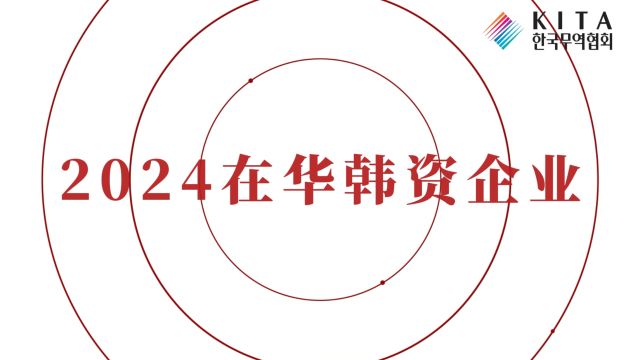 KITA
한국무역협회

2024在华韩资企业